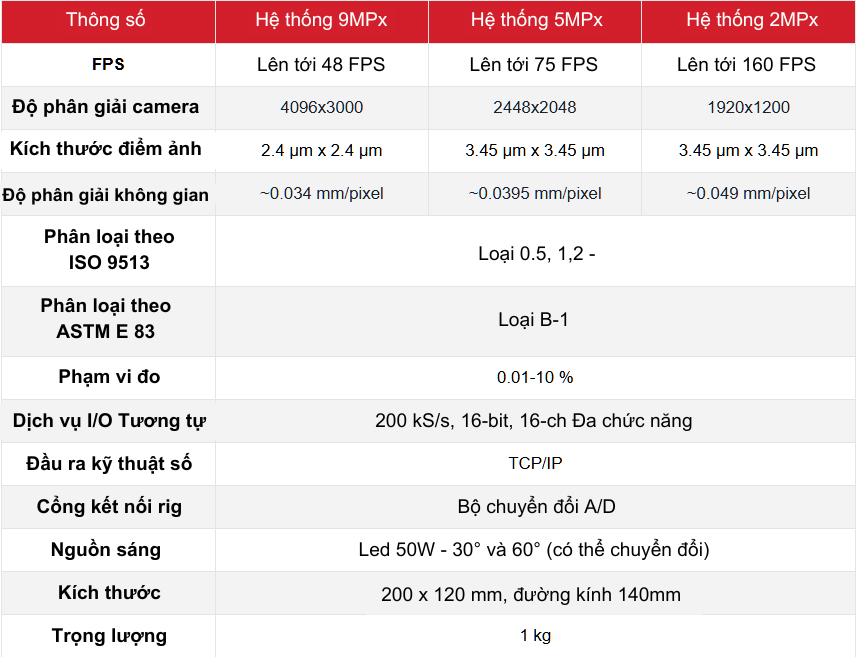 | Thông số | Hệ thống 9MPx | Hệ thống 5MPx | Hệ thống 2MPx |
|---|---|---|---|
| FPS | Lên tới 48 FPS | Lên tới 75 FPS | Lên tới 160 FPS |
| Độ phân giải camera | 4096x3000 | 2448x2048 | 1920x1200 |
| Kích thước điểm ảnh | 2.4 µm x 2.4 µm | 3.45 µm x 3.45 µm | 3.45 µm x 3.45 µm |
| Độ phân giải không gian | ~0.034 mm/pixel | ~0.0395 mm/pixel | ~0.049 mm/pixel |
| Phân loại theo ISO 9513 | Loại 0.5, 1,2 - | | |
| Phân loại theo ASTM E 83 | Loại B-1 | | |
| Phạm vi đo | 0.01-10 % | | |
| Dịch vụ I/O Tương tự | 200 kS/s, 16-bit, 16-ch Đa chức năng | | |
| Đầu ra kỹ thuật số | TCP/IP | | |
| Cổng kết nối rig | Bộ chuyển đổi A/D | | |
| Nguồn sáng | Led 50W - 30° và 60° (có thể chuyển đổi) | | |
| Kích thước | 200 x 120 mm, đường kính 140mm | | |
| Trọng lượng | 1 kg | | |